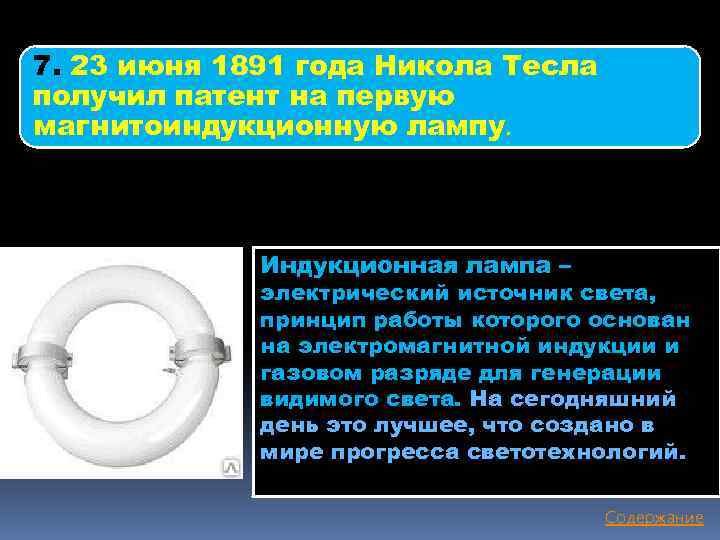 7. 23 июня 1891 года Никола Тесла получил патент на первую магнитоиндукционную лампу.

Индукционная лампа – электрический источник света, принцип работы которого основан на электромагнитной индукции и газовом разряде для генерации видимого света. На сегодняшний день это лучшее, что создано в мире прогресса светотехнологий.

Содержание